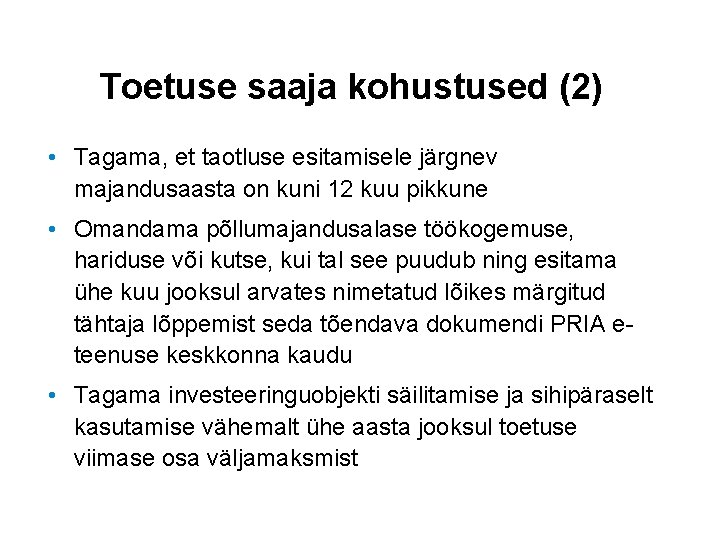 Toetuse saaja kohustused (2)

• Tagama, et taotluse esitamisele järgnev majandusaasta on kuni 12 kuu pikkune

• Omandama põllumajandusalase töökogemuse, hariduse või kutse, kui tal see puudub ning esitama ühe kuu jooksul arvates nimetatud lõikes märgitud tähtaja lõppemist seda tõendava dokumendi PRIA e-teenuse keskkonna kaudu

• Tagama investeeringuobjekti säilitamise ja sihipäraselt kasutamise vähemalt ühe aasta jooksul toetuse viimase osa väljamaksmist